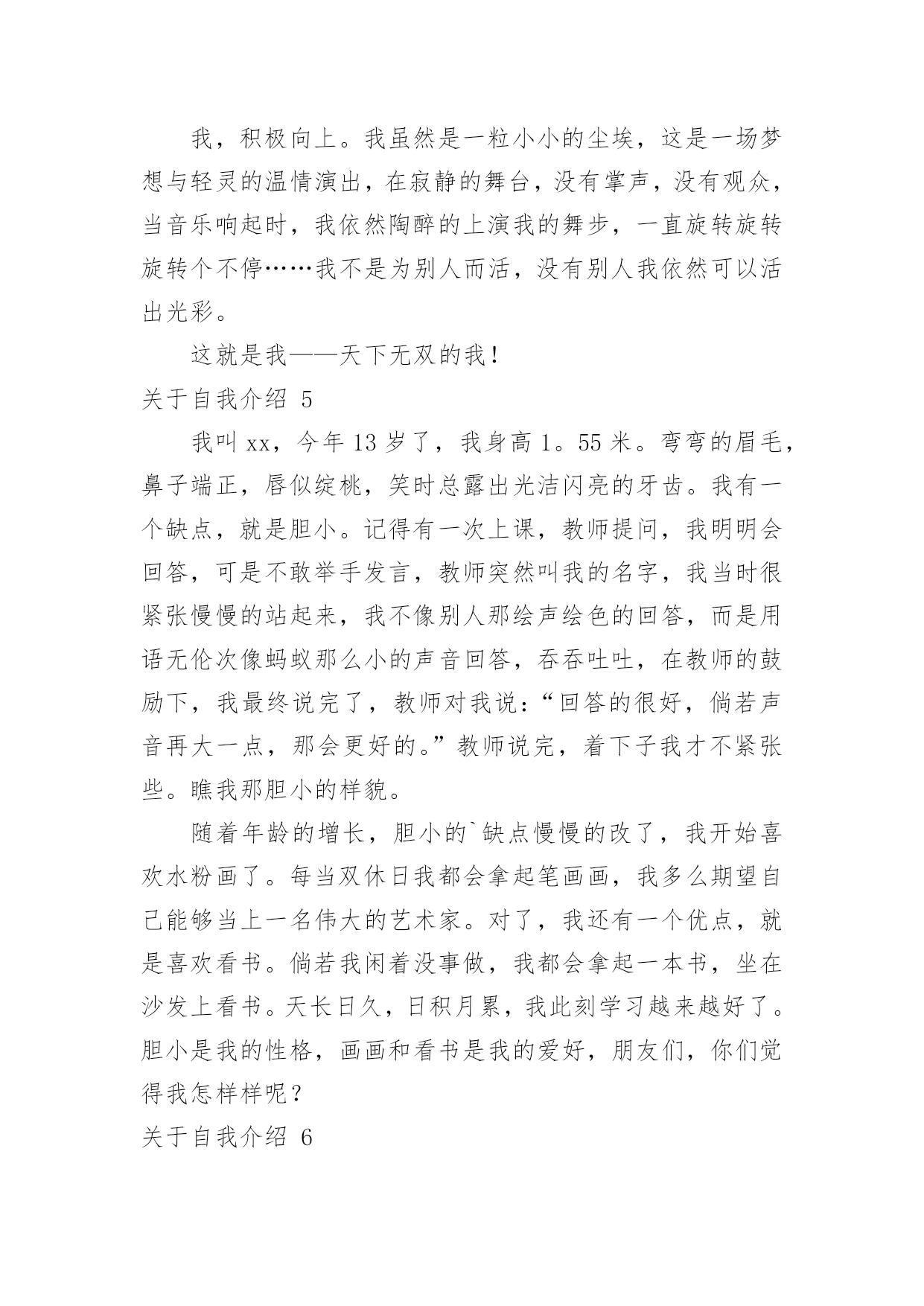 我，积极向上。我虽然是一粒小小的尘埃，这是一场梦想与轻灵的温情演出，在寂静的舞台，没有掌声，没有观众，当音乐响起时，我依然陶醉的上演我的舞步，一直旋转旋转旋转个不停……我不是为别人而活，没有别人我依然可以活出光彩。

这就是我——天下无双的我！

关于自我介绍 5

我叫 xx，今年 13 岁了，我身高 1。55 米。弯弯的眉毛，鼻子端正，唇似绽桃，笑时总露出光洁闪亮的牙齿。我有一个缺点，就是胆小。记得有一次上课，教师提问，我明明会回答，可是不敢举手发言，教师突然叫我的名字，我当时很紧张慢慢的站起来，我不像别人那绘声绘色的回答，而是用语无伦次像蚂蚁那么小的声音回答，吞吞吐吐，在教师的鼓励下，我最终说完了，教师对我说：“回答的很好，倘若声音再大一点，那会更好的。”教师说完，着下子我才不紧张些。瞧我那胆小的样貌。

随着年龄的增长，胆小的`缺点慢慢的改了，我开始喜欢水粉画了。每当双休日我都会拿起笔画画，我多么期望自己能够当上一名伟大的艺术家。对了，我还有一个优点，就是喜欢看书。倘若我闲着没事做，我都会拿起一本书，坐在沙发上看书。天长日久，日积月累，我此刻学习越来越好了。胆小是我的性格，画画和看书是我的爱好，朋友们，你们觉得我怎样样呢？

关于自我介绍 6